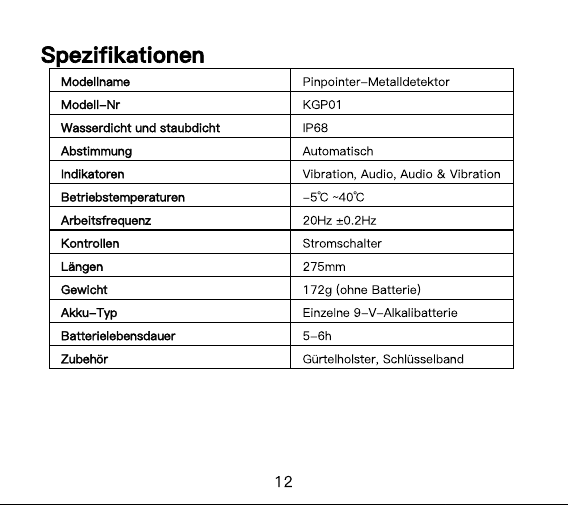 Spezifikationen

| Modellname | Pinpointer-Metalldetektor |
|---|---|
| Modell-Nr | KGP01 |
| Wasserdicht und staubdicht | IP68 |
| Abstimmung | Automatisch |
| Indikatoren | Vibration, Audio, Audio & Vibration |
| Betriebstemperaturen | -5℃ ~40℃ |
| Arbeitsfrequenz | 20Hz ±0.2Hz |
| Kontrollen | Stromschalter |
| Längen | 275mm |
| Gewicht | 172g (ohne Batterie) |
| Akku-Typ | Einzelne 9-V-Alkalibatterie |
| Batterielebensdauer | 5-6h |
| Zubehör | Gürtelholster, Schlüsselband |

12